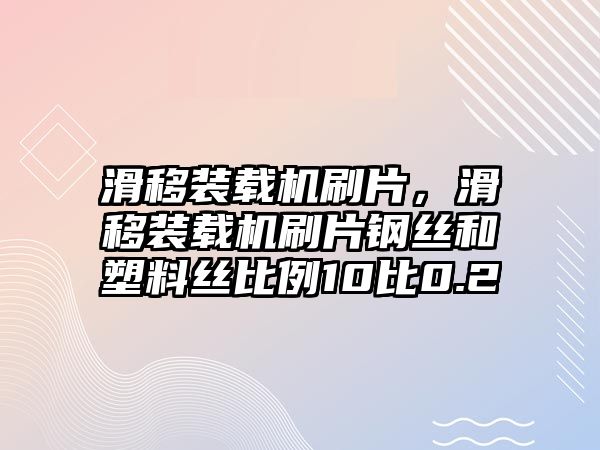 滑移装载机刷片，滑移装载机刷片钢丝和塑料丝比例10比0.2